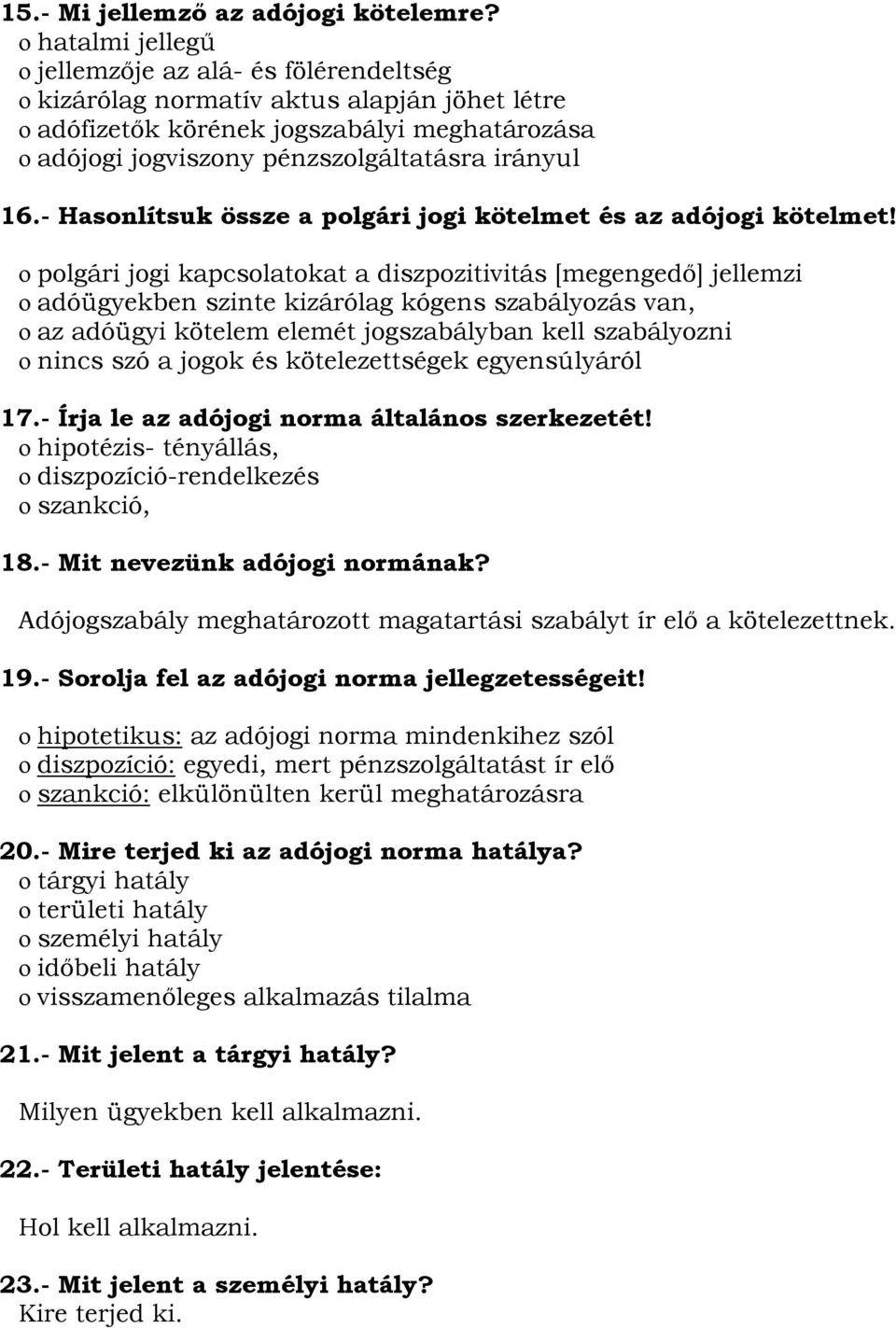 15.- Mi jellemző az adójogi kötelemre?
o hatalmi jellegű
o jellemzője az alá- és fölérendeltség
o kizárólag normatív aktus alapján jöhet létre
o adófizetők körének jogszabályi meghatározása
o adójogi jogviszony pénzszolgáltatásra irányul

16.- Hasonlítsuk össze a polgári jogi kötelmet és az adójogi kötelmet!

o polgári jogi kapcsolatokat a diszpozitivitás [megengedő] jellemzi
o adóügyekben szinte kizárólag kógens szabályozás van,
o az adóügyi kötelem elemét jogszabályban kell szabályozni
o nincs szó a jogok és kötelezettségek egyensúlyáról

17.- Írja le az adójogi norma általános szerkezetét!
o hipotézis- tényállás,
o diszpozíció-rendelkezés
o szankció,

18.- Mit nevezünk adójogi normának?
Adójogszabály meghatározott magatartási szabályt ír elő a kötelezettnek.

19.- Sorolja fel az adójogi norma jellegzetességeit!

o hipotetikus: az adójogi norma mindenkihez szól
o diszpozíció: egyedi, mert pénzszolgáltatást ír elő
o szankció: elkülönülten kerül meghatározásra

20.- Mire terjed ki az adójogi norma hatálya?
o tárgyi hatály
o területi hatály
o személyi hatály
o időbeli hatály
o visszamenőleges alkalmazás tilalma

21.- Mit jelent a tárgyi hatály?

Milyen ügyekben kell alkalmazni.

22.- Területi hatály jelentése:

Hol kell alkalmazni.

23.- Mit jelent a személyi hatály?
Kire terjed ki.